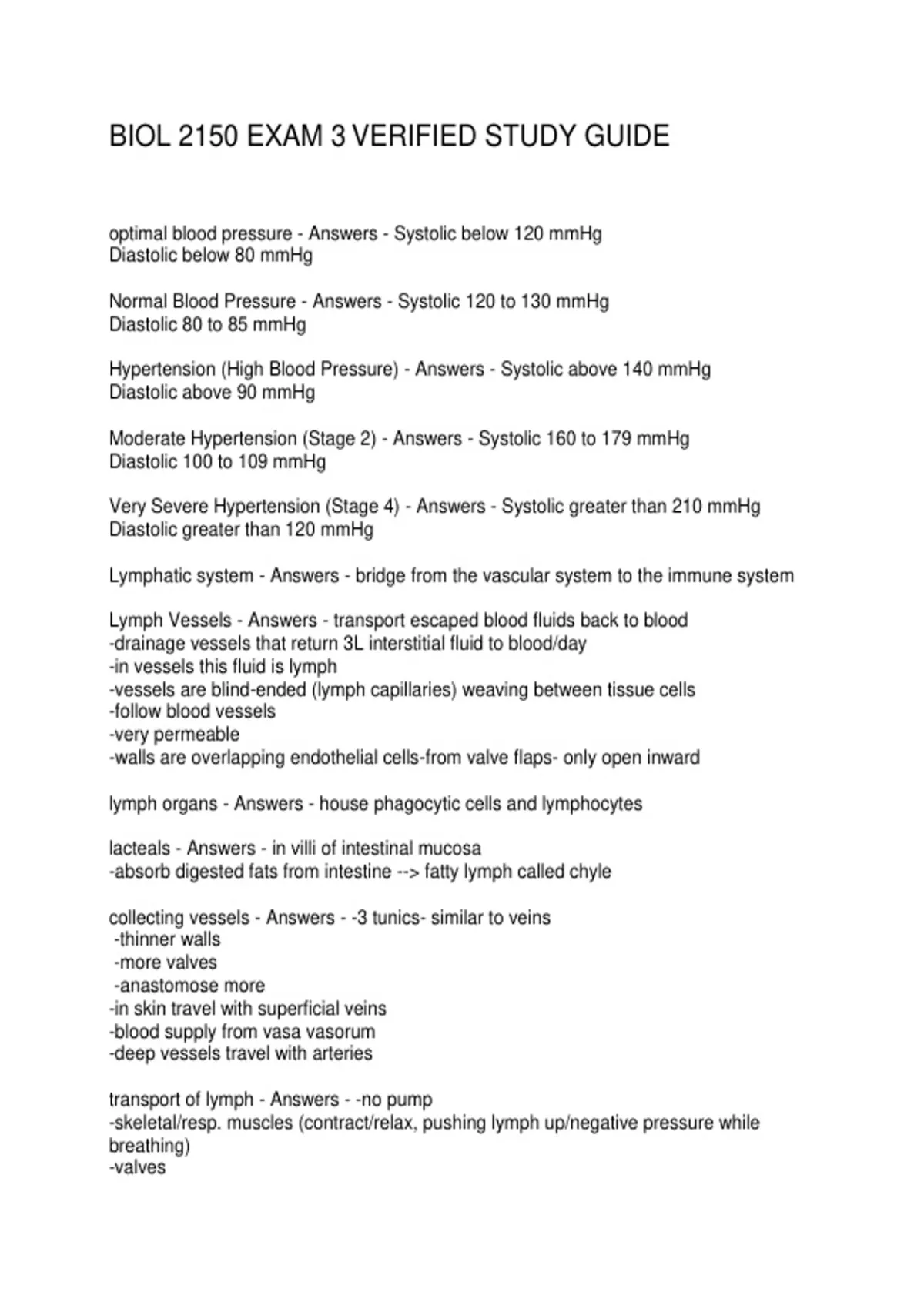 BIOL 2150 EXAM 3 VERIFIED STUDY GUIDE

optimal blood pressure - Answers - Systolic below 120 mmHg
Diastolic below 80 mmHg

Normal Blood Pressure - Answers - Systolic 120 to 130 mmHg
Diastolic 80 to 85 mmHg

Hypertension (High Blood Pressure) - Answers - Systolic above 140 mmHg
Diastolic above 90 mmHg

Moderate Hypertension (Stage 2) - Answers - Systolic 160 to 179 mmHg
Diastolic 100 to 109 mmHg

Very Severe Hypertension (Stage 4) - Answers - Systolic greater than 210 mmHg
Diastolic greater than 120 mmHg

Lymphatic system - Answers - bridge from the vascular system to the immune system

Lymph Vessels - Answers - transport escaped blood fluids back to blood
-drainage vessels that return 3L interstitial fluid to blood/day
-in vessels this fluid is lymph
-vessels are blind-ended (lymph capillaries) weaving between tissue cells
-follow blood vessels
-very permeable
-walls are overlapping endothelial cells-from valve flaps- only open inward

lymph organs - Answers - house phagocytic cells and lymphocytes

lacteals - Answers - in villi of intestinal mucosa
-absorb digested fats from intestine --> fatty lymph called chyle

collecting vessels - Answers - -3 tunics- similar to veins
-thinner walls
-more valves
-anastomose more
-in skin travel with superficial veins
-blood supply from vasa vasorum
-deep vessels travel with arteries

transport of lymph - Answers - -no pump
-skeletal/resp. muscles (contract/relax, pushing lymph up/negative pressure while breathing)
-valves